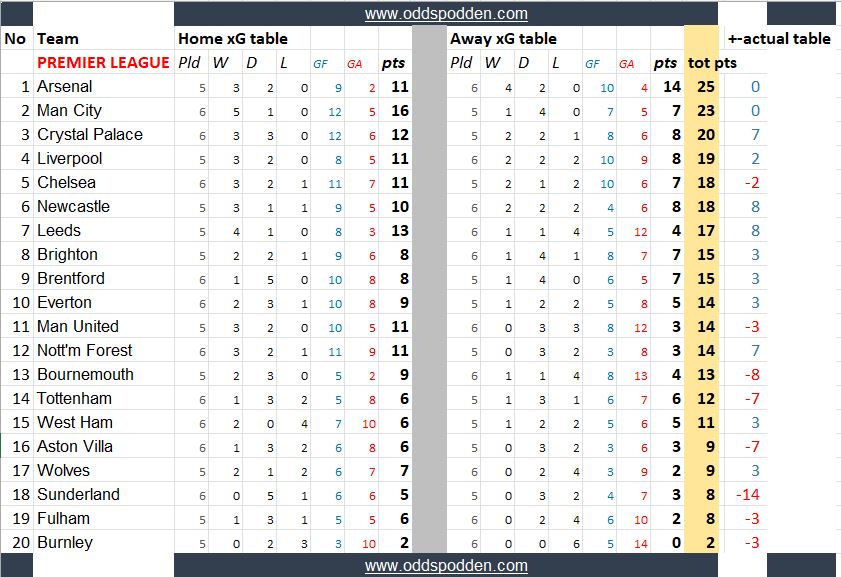 www.oddspodden.com

| No | Team | Home xG table | | | | | | | Away xG table | | | | | | | | +-actual table |
|---|---|---|---|---|---|---|---|---|---|---|---|---|---|---|---|---|---|
| | PREMIER LEAGUE | Pld | W | D | L | GF | GA | pts | Pld | W | D | L | GF | GA | pts | tot pts | |
| 1 | Arsenal | 5 | 3 | 2 | 0 | 9 | 2 | 11 | 6 | 4 | 2 | 0 | 10 | 4 | 14 | 25 | 0 |
| 2 | Man City | 6 | 5 | 1 | 0 | 12 | 5 | 16 | 5 | 1 | 4 | 0 | 7 | 5 | 7 | 23 | 0 |
| 3 | Crystal Palace | 6 | 3 | 3 | 0 | 12 | 6 | 12 | 5 | 2 | 2 | 1 | 8 | 6 | 8 | 20 | 7 |
| 4 | Liverpool | 5 | 3 | 2 | 0 | 8 | 5 | 11 | 6 | 2 | 2 | 2 | 10 | 9 | 8 | 19 | 2 |
| 5 | Chelsea | 6 | 3 | 2 | 1 | 11 | 7 | 11 | 5 | 2 | 1 | 2 | 10 | 6 | 7 | 18 | -2 |
| 6 | Newcastle | 5 | 3 | 1 | 1 | 9 | 5 | 10 | 6 | 2 | 2 | 2 | 4 | 6 | 8 | 18 | 8 |
| 7 | Leeds | 5 | 4 | 1 | 0 | 8 | 3 | 13 | 6 | 1 | 1 | 4 | 5 | 12 | 4 | 17 | 8 |
| 8 | Brighton | 5 | 2 | 2 | 1 | 9 | 6 | 8 | 6 | 1 | 4 | 1 | 8 | 7 | 7 | 15 | 3 |
| 9 | Brentford | 6 | 1 | 5 | 0 | 10 | 8 | 8 | 5 | 1 | 4 | 0 | 6 | 5 | 7 | 15 | 3 |
| 10 | Everton | 6 | 2 | 3 | 1 | 10 | 8 | 9 | 5 | 1 | 2 | 2 | 5 | 8 | 5 | 14 | 3 |
| 11 | Man United | 5 | 3 | 2 | 0 | 10 | 5 | 11 | 6 | 0 | 3 | 3 | 8 | 12 | 3 | 14 | -3 |
| 12 | Nott'm Forest | 6 | 3 | 2 | 1 | 11 | 9 | 11 | 5 | 0 | 3 | 2 | 3 | 8 | 3 | 14 | 7 |
| 13 | Bournemouth | 5 | 2 | 3 | 0 | 5 | 2 | 9 | 6 | 1 | 1 | 4 | 8 | 13 | 4 | 13 | -8 |
| 14 | Tottenham | 6 | 1 | 3 | 2 | 5 | 8 | 6 | 5 | 1 | 3 | 1 | 6 | 7 | 6 | 12 | -7 |
| 15 | West Ham | 6 | 2 | 0 | 4 | 7 | 10 | 6 | 5 | 1 | 2 | 2 | 5 | 6 | 5 | 11 | 3 |
| 16 | Aston Villa | 6 | 1 | 3 | 2 | 6 | 8 | 6 | 5 | 0 | 3 | 2 | 3 | 6 | 3 | 9 | -7 |
| 17 | Wolves | 5 | 2 | 1 | 2 | 6 | 7 | 7 | 6 | 0 | 2 | 4 | 3 | 9 | 2 | 9 | 3 |
| 18 | Sunderland | 6 | 0 | 5 | 1 | 6 | 6 | 5 | 5 | 0 | 3 | 2 | 4 | 7 | 3 | 8 | -14 |
| 19 | Fulham | 5 | 1 | 3 | 1 | 5 | 5 | 6 | 6 | 0 | 2 | 4 | 6 | 10 | 2 | 8 | -3 |
| 20 | Burnley | 5 | 0 | 2 | 3 | 3 | 10 | 2 | 6 | 0 | 0 | 6 | 5 | 14 | 0 | 2 | -3 |

www.oddspodden.com